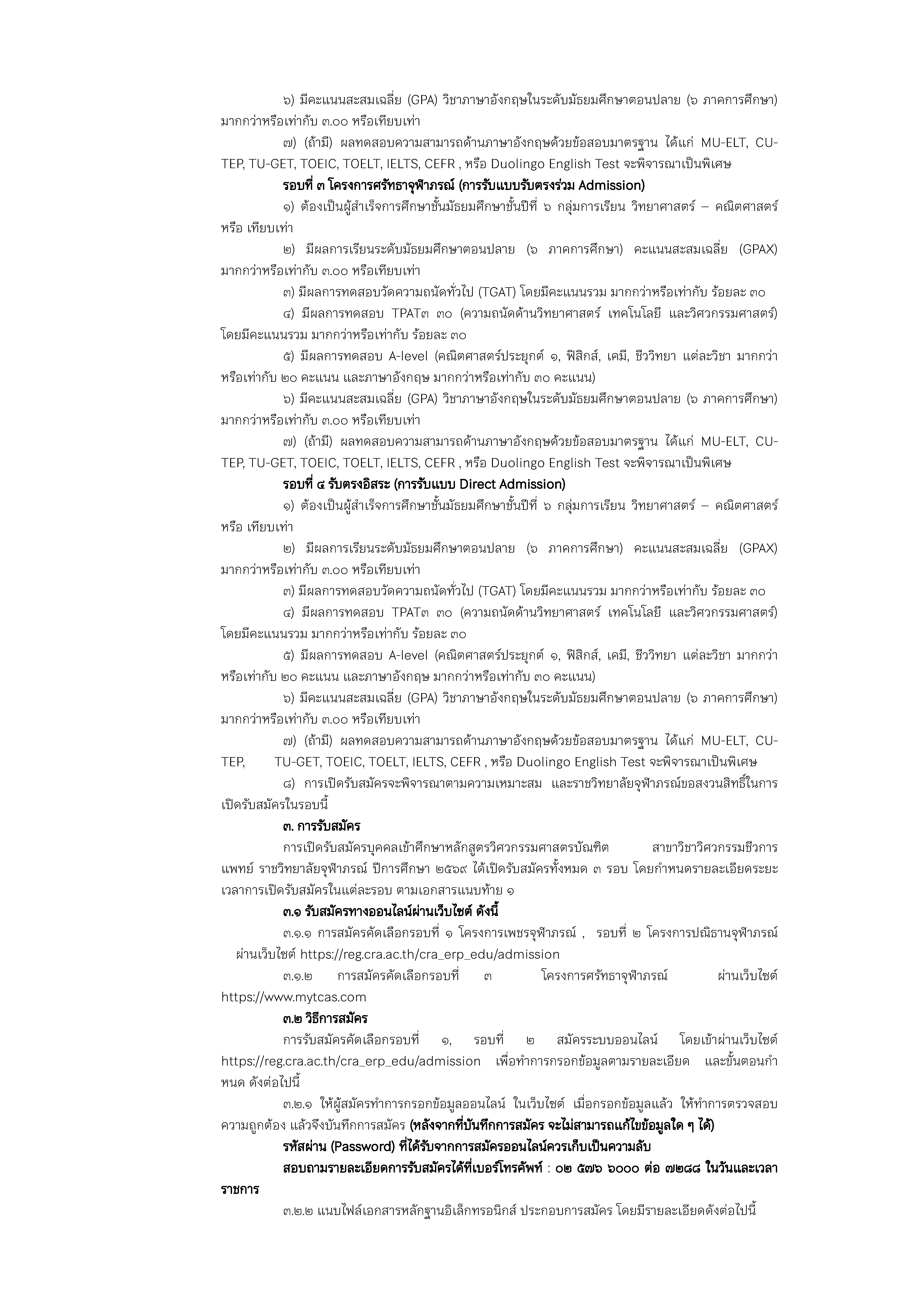 ๖) มีคะแนนสะสมเฉลี่ย (GPA) วิชาภาษาอังกฤษในระดับมัธยมศึกษาตอนปลาย (๖ ภาคการศึกษา) มากกว่าหรือเท่ากับ ๓.๐๐ หรือเทียบเท่า

๗) (ถ้ามี) ผลทดสอบความสามารถด้านภาษาอังกฤษด้วยข้อสอบมาตรฐาน ได้แก่ MU-ELT, CU-TEP, TU-GET, TOEIC, TOELT, IELTS, CEFR , หรือ Duolingo English Test จะพิจารณาเป็นพิเศษ

รอบที่ ๓ โครงการศรัทธาจุฬาภรณ์ (การรับแบบรับตรงร่วม Admission)

๑) ต้องเป็นผู้สำเร็จการศึกษาชั้นมัธยมศึกษาชั้นปีที่ ๖ กลุ่มการเรียน วิทยาศาสตร์ – คณิตศาสตร์ หรือ เทียบเท่า

๒) มีผลการเรียนระดับมัธยมศึกษาตอนปลาย (๖ ภาคการศึกษา) คะแนนสะสมเฉลี่ย (GPAX) มากกว่าหรือเท่ากับ ๓.๐๐ หรือเทียบเท่า

๓) มีผลการทดสอบวัดความถนัดทั่วไป (TGAT) โดยมีคะแนนรวม มากกว่าหรือเท่ากับ ร้อยละ ๓๐

๔) มีผลการทดสอบ TPAT๓ ๓๐ (ความถนัดด้านวิทยาศาสตร์ เทคโนโลยี และวิศวกรรมศาสตร์) โดยมีคะแนนรวม มากกว่าหรือเท่ากับ ร้อยละ ๓๐

๕) มีผลการทดสอบ A-level (คณิตศาสตร์ประยุกต์ ๑, ฟิสิกส์, เคมี, ชีววิทยา แต่ละวิชา มากกว่าหรือเท่ากับ ๒๐ คะแนน และภาษาอังกฤษ มากกว่าหรือเท่ากับ ๓๐ คะแนน)

๖) มีคะแนนสะสมเฉลี่ย (GPA) วิชาภาษาอังกฤษในระดับมัธยมศึกษาตอนปลาย (๖ ภาคการศึกษา) มากกว่าหรือเท่ากับ ๓.๐๐ หรือเทียบเท่า

๗) (ถ้ามี) ผลทดสอบความสามารถด้านภาษาอังกฤษด้วยข้อสอบมาตรฐาน ได้แก่ MU-ELT, CU-TEP, TU-GET, TOEIC, TOELT, IELTS, CEFR , หรือ Duolingo English Test จะพิจารณาเป็นพิเศษ

รอบที่ ๔ รับตรงอิสระ (การรับแบบ Direct Admission)

๑) ต้องเป็นผู้สำเร็จการศึกษาชั้นมัธยมศึกษาชั้นปีที่ ๖ กลุ่มการเรียน วิทยาศาสตร์ – คณิตศาสตร์ หรือ เทียบเท่า

๒) มีผลการเรียนระดับมัธยมศึกษาตอนปลาย (๖ ภาคการศึกษา) คะแนนสะสมเฉลี่ย (GPAX) มากกว่าหรือเท่ากับ ๓.๐๐ หรือเทียบเท่า

๓) มีผลการทดสอบวัดความถนัดทั่วไป (TGAT) โดยมีคะแนนรวม มากกว่าหรือเท่ากับ ร้อยละ ๓๐

๔) มีผลการทดสอบ TPAT๓ ๓๐ (ความถนัดด้านวิทยาศาสตร์ เทคโนโลยี และวิศวกรรมศาสตร์) โดยมีคะแนนรวม มากกว่าหรือเท่ากับ ร้อยละ ๓๐

๕) มีผลการทดสอบ A-level (คณิตศาสตร์ประยุกต์ ๑, ฟิสิกส์, เคมี, ชีววิทยา แต่ละวิชา มากกว่าหรือเท่ากับ ๒๐ คะแนน และภาษาอังกฤษ มากกว่าหรือเท่ากับ ๓๐ คะแนน)

๖) มีคะแนนสะสมเฉลี่ย (GPA) วิชาภาษาอังกฤษในระดับมัธยมศึกษาตอนปลาย (๖ ภาคการศึกษา) มากกว่าหรือเท่ากับ ๓.๐๐ หรือเทียบเท่า

๗) (ถ้ามี) ผลทดสอบความสามารถด้านภาษาอังกฤษด้วยข้อสอบมาตรฐาน ได้แก่ MU-ELT, CU-TEP, TU-GET, TOEIC, TOELT, IELTS, CEFR , หรือ Duolingo English Test จะพิจารณาเป็นพิเศษ

๘) การเปิดรับสมัครจะพิจารณาตามความเหมาะสม และราชวิทยาลัยจุฬาภรณ์ขอสงวนสิทธิ์ในการเปิดรับสมัครในรอบนี้

๓. การรับสมัคร

การเปิดรับสมัครบุคคลเข้าศึกษาหลักสูตรวิศวกรรมศาสตรบัณฑิต สาขาวิชาวิศวกรรมชีวการแพทย์ ราชวิทยาลัยจุฬาภรณ์ ปีการศึกษา ๒๕๖๙ ได้เปิดรับสมัครทั้งหมด ๓ รอบ โดยกำหนดรายละเอียดระยะเวลาการเปิดรับสมัครในแต่ละรอบ ตามเอกสารแนบท้าย ๑

๓.๑ รับสมัครทางออนไลน์ผ่านเว็บไซต์ ดังนี้

๓.๑.๑ การสมัครคัดเลือกรอบที่ ๑ โครงการเพชรจุฬาภรณ์ , รอบที่ ๒ โครงการปณิธานจุฬาภรณ์ ผ่านเว็บไซต์ https://reg.cra.ac.th/cra_erp_edu/admission

๓.๑.๒ การสมัครคัดเลือกรอบที่ ๓ โครงการศรัทธาจุฬาภรณ์ ผ่านเว็บไซต์ https://www.mytcas.com

๓.๒ วิธีการสมัคร

การรับสมัครคัดเลือกรอบที่ ๑, รอบที่ ๒ สมัครระบบออนไลน์ โดยเข้าผ่านเว็บไซต์ https://reg.cra.ac.th/cra_erp_edu/admission เพื่อทำการกรอกข้อมูลตามรายละเอียด และขั้นตอนกำหนด ดังต่อไปนี้

๓.๒.๑ ให้ผู้สมัครทำการกรอกข้อมูลออนไลน์ ในเว็บไซต์ เมื่อกรอกข้อมูลแล้ว ให้ทำการตรวจสอบความถูกต้อง แล้วจึงบันทึกการสมัคร (หลังจากที่บันทึกการสมัคร จะไม่สามารถแก้ไขข้อมูลใด ๆ ได้)

รหัสผ่าน (Password) ที่ได้รับจากการสมัครออนไลน์ควรเก็บเป็นความลับ

สอบถามรายละเอียดการรับสมัครได้ที่เบอร์โทรศัพท์ : ๐๒ ๕๗๖ ๖๐๐๐ ต่อ ๗๒๘๘ ในวันและเวลาราชการ

๓.๒.๒ แนบไฟล์เอกสารหลักฐานอิเล็กทรอนิกส์ ประกอบการสมัคร โดยมีรายละเอียดดังต่อไปนี้